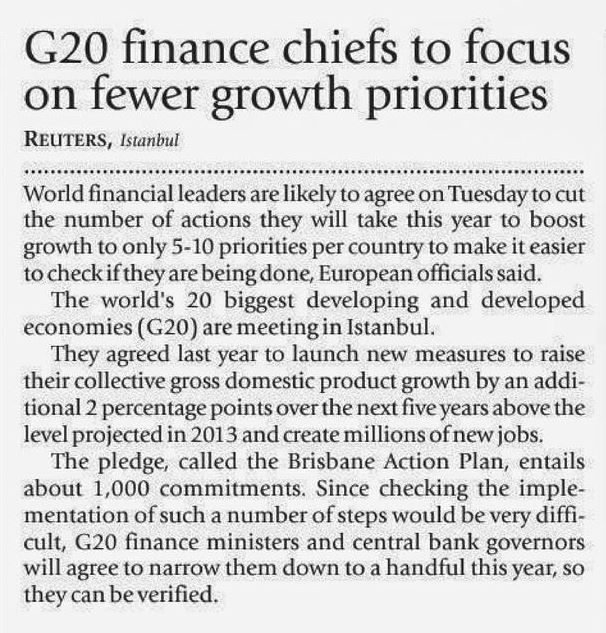 G20 finance chiefs to focus on fewer growth priorities

REUTERS, Istanbul

World financial leaders are likely to agree on Tuesday to cut the number of actions they will take this year to boost growth to only 5-10 priorities per country to make it easier to check if they are being done, European officials said.

The world's 20 biggest developing and developed economies (G20) are meeting in Istanbul.

They agreed last year to launch new measures to raise their collective gross domestic product growth by an additional 2 percentage points over the next five years above the level projected in 2013 and create millions of new jobs.

The pledge, called the Brisbane Action Plan, entails about 1,000 commitments. Since checking the implementation of such a number of steps would be very difficult, G20 finance ministers and central bank governors will agree to narrow them down to a handful this year, so they can be verified.